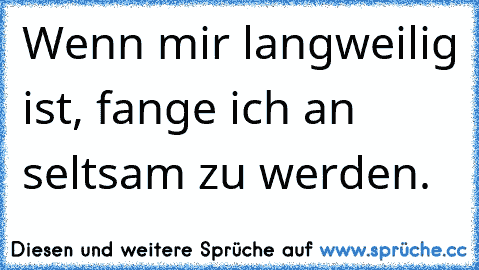 Wenn mir langweilig ist, fange ich an seltsam zu werden.

Diesen und weitere Sprüche auf www.sprüche.cc